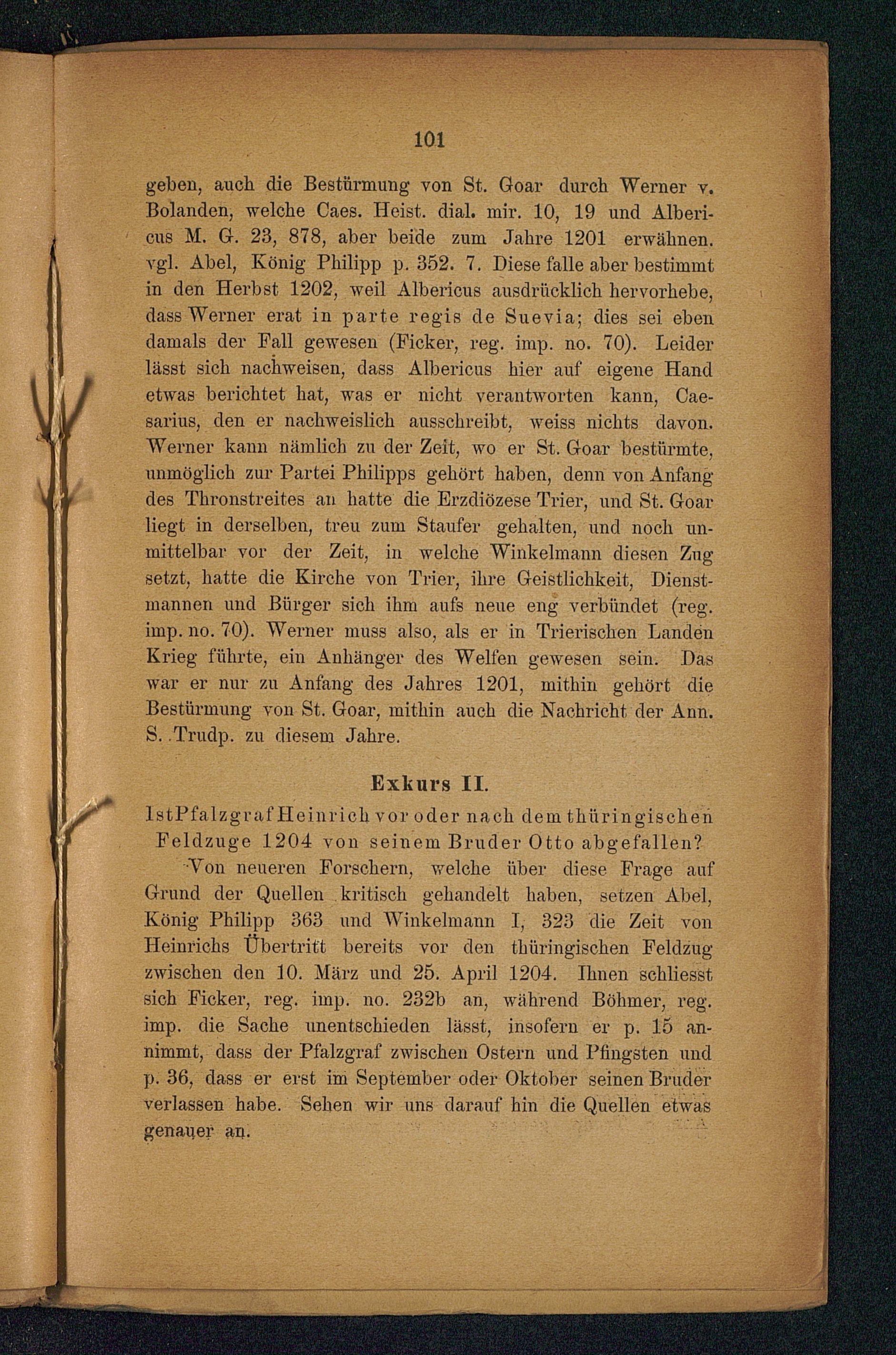 101

geben, auch die Bestürmung von St. Goar durch Werner v. Bolanden, welche Caes. Heist. dial. mir. 10, 19 und Albericus M. G. 23, 878, aber beide zum Jahre 1201 erwähnen. vgl. Abel, König Philipp p. 352. 7. Diese falle aber bestimmt in den Herbst 1202, weil Albericus ausdrücklich hervorhebe, dass Werner erat in parte regis de Suevia; dies sei eben damals der Fall gewesen (Ficker, reg. imp. no. 70). Leider lässt sich nachweisen, dass Albericus hier auf eigene Hand etwas berichtet hat, was er nicht verantworten kann, Caesarius, den er nachweislich ausschreibt, weiss nichts davon. Werner kann nämlich zu der Zeit, wo er St. Goar bestürmte, unmöglich zur Partei Philipps gehört haben, denn von Anfang des Thronstreites an hatte die Erzdiözese Trier, und St. Goar liegt in derselben, treu zum Staufer gehalten, und noch unmittelbar vor der Zeit, in welche Winkelmann diesen Zug setzt, hatte die Kirche von Trier, ihre Geistlichkeit, Dienstmannen und Bürger sich ihm aufs neue eng verbündet (reg. imp. no. 70). Werner muss also, als er in Trierischen Landen Krieg führte, ein Anhänger des Welfen gewesen sein. Das war er nur zu Anfang des Jahres 1201, mithin gehört die Bestürmung von St. Goar, mithin auch die Nachricht der Ann. S. Trudp. zu diesem Jahre.

Exkurs II.

Ist Pfalzgraf Heinrich vor oder nach dem thüringischen Feldzuge 1204 von seinem Bruder Otto abgefallen?

Von neueren Forschern, welche über diese Frage auf Grund der Quellen kritisch gehandelt haben, setzen Abel, König Philipp 363 und Winkelmann I, 323 die Zeit von Heinrichs Übertritt bereits vor den thüringischen Feldzug zwischen den 10. März und 25. April 1204. Ihnen schliesst sich Ficker, reg. imp. no. 232b an, während Böhmer, reg. imp. die Sache unentschieden lässt, insofern er p. 15 annimmt, dass der Pfalzgraf zwischen Ostern und Pfingsten und p. 36, dass er erst im September oder Oktober seinen Bruder verlassen habe. Sehen wir uns darauf hin die Quellen etwas genauer an.